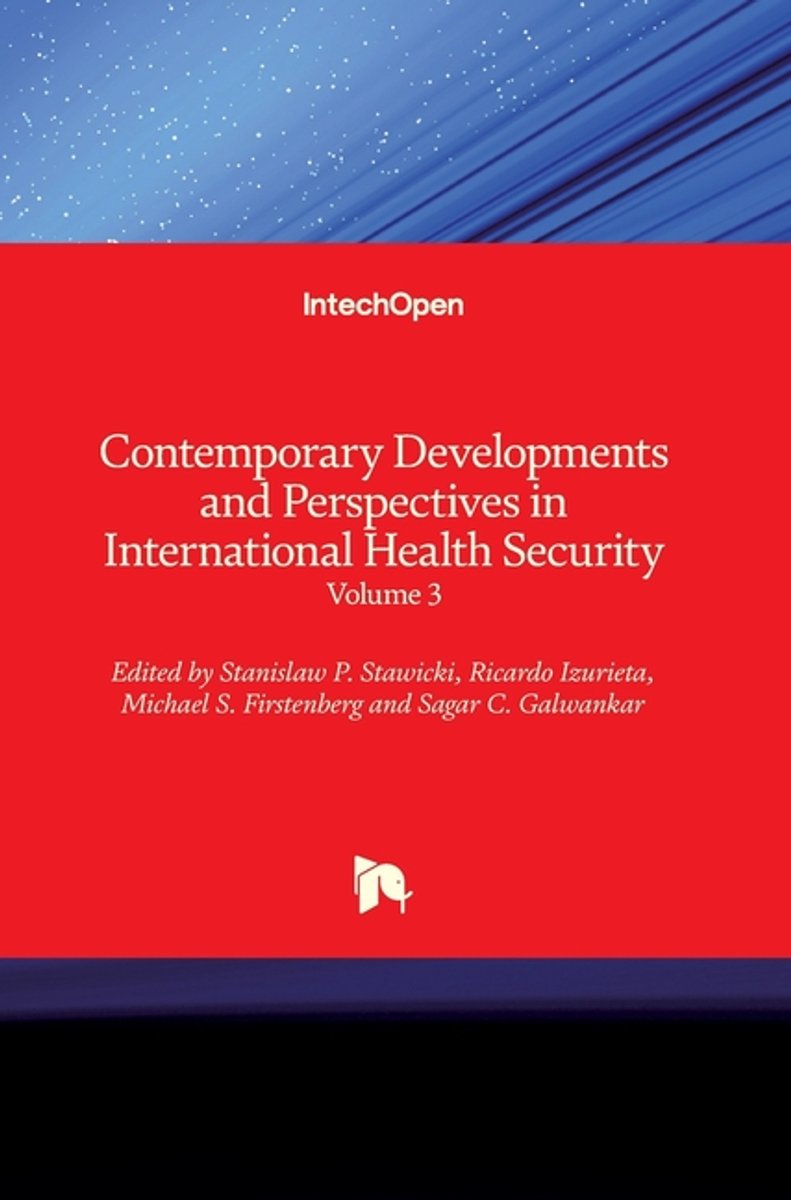 IntechOpen

Contemporary Developments and Perspectives in International Health Security
Volume 3

Edited by Stanislaw P. Stawicki, Ricardo Izurieta, Michael S. Firstenberg and Sagar C. Galwankar